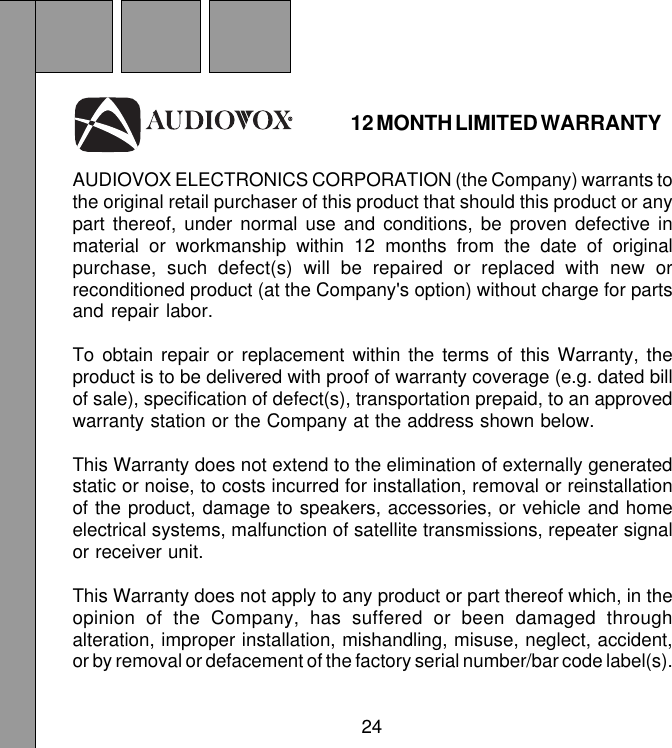 AUDIOVOX

12 MONTH LIMITED WARRANTY

AUDIOVOX ELECTRONICS CORPORATION (the Company) warrants to the original retail purchaser of this product that should this product or any part thereof, under normal use and conditions, be proven defective in material or workmanship within 12 months from the date of original purchase, such defect(s) will be repaired or replaced with new or reconditioned product (at the Company's option) without charge for parts and repair labor.

To obtain repair or replacement within the terms of this Warranty, the product is to be delivered with proof of warranty coverage (e.g. dated bill of sale), specification of defect(s), transportation prepaid, to an approved warranty station or the Company at the address shown below.

This Warranty does not extend to the elimination of externally generated static or noise, to costs incurred for installation, removal or reinstallation of the product, damage to speakers, accessories, or vehicle and home electrical systems, malfunction of satellite transmissions, repeater signal or receiver unit.

This Warranty does not apply to any product or part thereof which, in the opinion of the Company, has suffered or been damaged through alteration, improper installation, mishandling, misuse, neglect, accident, or by removal or defacement of the factory serial number/bar code label(s).

24